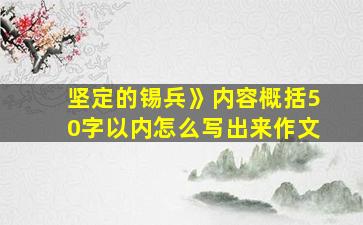 坚定的锡兵》内容概括50字以内怎么写出来作文